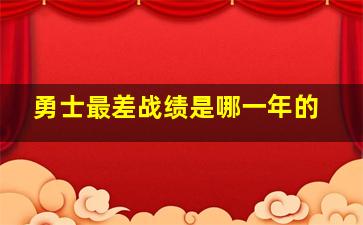 勇士最差战绩是哪一年的